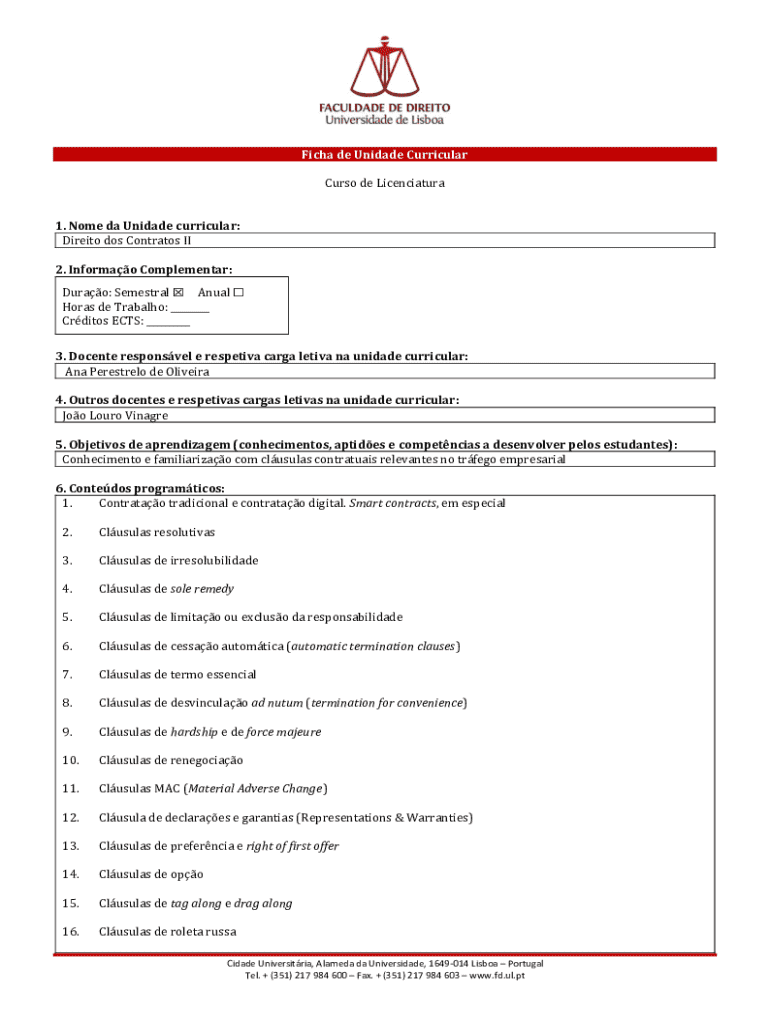 FACULDADE DE DIREITO
Universidade de Lisboa

Ficha de Unidade Curricular

Curso de Licenciatura

1. Nome da Unidade curricular:
Direito dos Contratos II

2. Informação Complementar:
Duração: Semestral ☒ Anual ☐
Horas de Trabalho: ________
Créditos ECTS: _________

3. Docente responsável e respetiva carga letiva na unidade curricular:
Ana Perestrelo de Oliveira

4. Outros docentes e respetivas cargas letivas na unidade curricular:
João Louro Vinagre

5. Objetivos de aprendizagem (conhecimentos, aptidões e competências a desenvolver pelos estudantes):
Conhecimento e familiarização com cláusulas contratuais relevantes no tráfego empresarial

6. Conteúdos programáticos:
1. Contratação tradicional e contratação digital. Smart contracts, em especial

2. Cláusulas resolutivas

3. Cláusulas de irresolubilidade

4. Cláusulas de sole remedy

5. Cláusulas de limitação ou exclusão da responsabilidade

6. Cláusulas de cessação automática (automatic termination clauses)

7. Cláusulas de termo essencial

8. Cláusulas de desvinculação ad nutum (termination for convenience)

9. Cláusulas de hardship e de force majeure

10. Cláusulas de renegociação

11. Cláusulas MAC (Material Adverse Change)

12. Cláusula de declarações e garantias (Representations & Warranties)

13. Cláusulas de preferência e right of first offer

14. Cláusulas de opção

15. Cláusulas de tag along e drag along

16. Cláusulas de roleta russa

Cidade Universitária, Alameda da Universidade, 1649-014 Lisboa – Portugal
Tel. + (351) 217 984 600 – Fax. + (351) 217 984 603 – www.fd.ul.pt